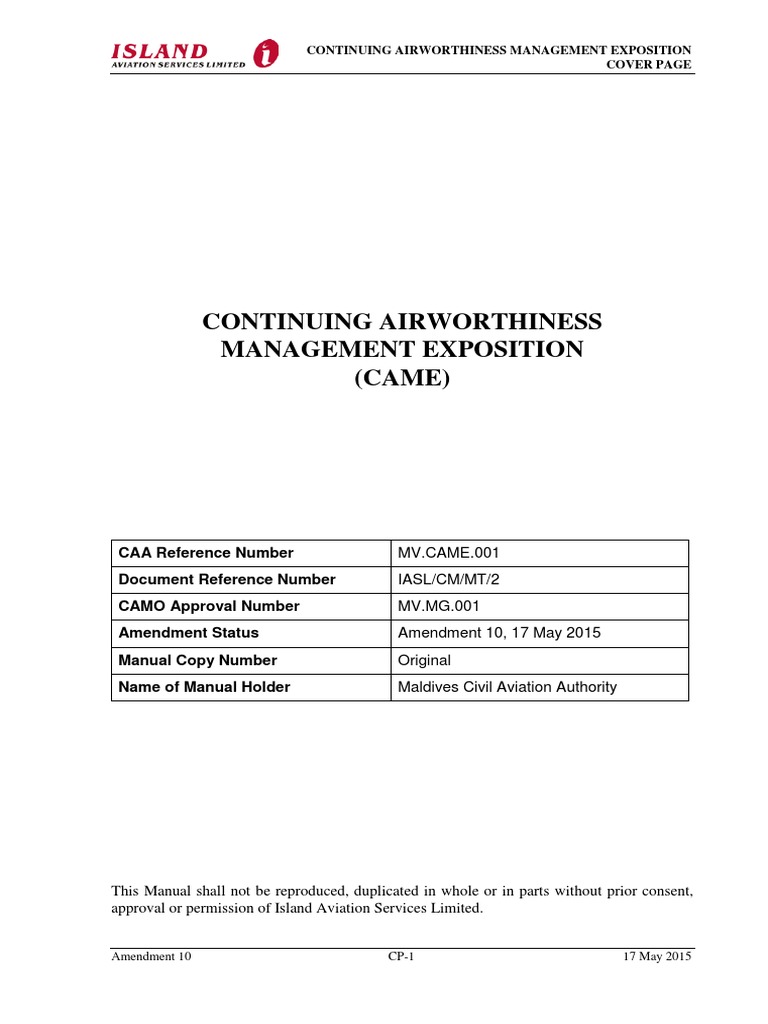 ISLAND
AVIATION SERVICES LIMITED

CONTINUING AIRWORTHINESS MANAGEMENT EXPOSITION
COVER PAGE

CONTINUING AIRWORTHINESS MANAGEMENT EXPOSITION (CAME)

| CAA Reference Number | MV.CAME.001 |
|---|---|
| Document Reference Number | IASL/CM/MT/2 |
| CAMO Approval Number | MV.MG.001 |
| Amendment Status | Amendment 10, 17 May 2015 |
| Manual Copy Number | Original |
| Name of Manual Holder | Maldives Civil Aviation Authority |

This Manual shall not be reproduced, duplicated in whole or in parts without prior consent, approval or permission of Island Aviation Services Limited.

Amendment 10 CP-1 17 May 2015